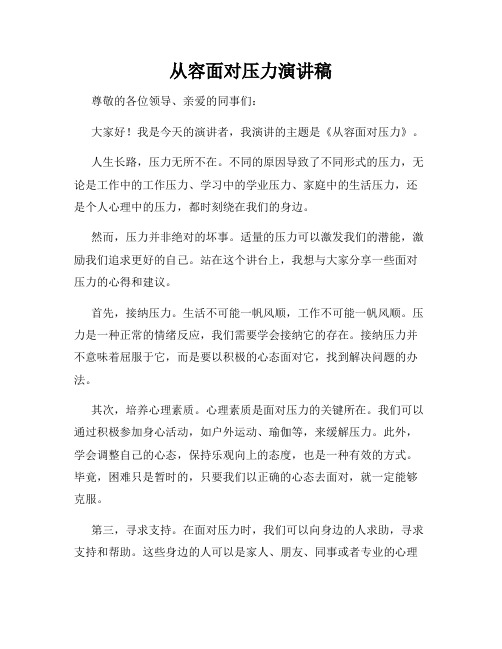 从容面对压力演讲稿

尊敬的各位领导、亲爱的同事们:

大家好！我是今天的演讲者，我演讲的主题是《从容面对压力》。

人生长路，压力无所不在。不同的原因导致了不同形式的压力，无论是工作中的工作压力、学习中的学业压力、家庭中的生活压力，还是个人心理中的压力，都时刻绕在我们的身边。

然而，压力并非绝对的坏事。适量的压力可以激发我们的潜能，激励我们追求更好的自己。站在这个讲台上，我想与大家分享一些面对压力的心得和建议。

首先，接纳压力。生活不可能一帆风顺，工作不可能一帆风顺。压力是一种正常的情绪反应，我们需要学会接纳它的存在。接纳压力并不意味着屈服于它，而是要以积极的心态面对它，找到解决问题的办法。

其次，培养心理素质。心理素质是面对压力的关键所在。我们可以通过积极参加身心活动，如户外运动、瑜伽等，来缓解压力。此外，学会调整自己的心态，保持乐观向上的态度，也是一种有效的方式。毕竟，困难只是暂时的，只要我们以正确的心态去面对，就一定能够克服。

第三，寻求支持。在面对压力时，我们可以向身边的人求助，寻求支持和帮助。这些身边的人可以是家人、朋友、同事或者专业的心理